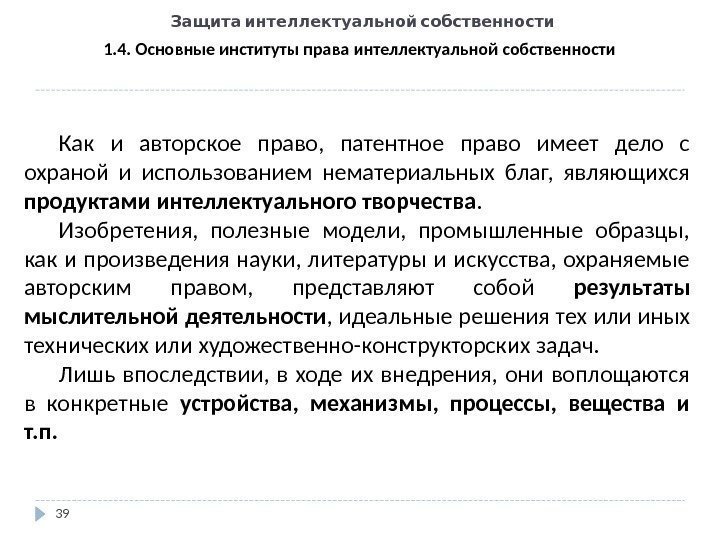 Защита интеллектуальной собственности

1.4. Основные институты права интеллектуальной собственности

Как и авторское право, патентное право имеет дело с охраной и использованием нематериальных благ, являющихся продуктами интеллектуального творчества.

Изобретения, полезные модели, промышленные образцы, как и произведения науки, литературы и искусства, охраняемые авторским правом, представляют собой результаты мыслительной деятельности, идеальные решения тех или иных технических или художественно-конструкторских задач.

Лишь впоследствии, в ходе их внедрения, они воплощаются в конкретные устройства, механизмы, процессы, вещества и т.п.

39